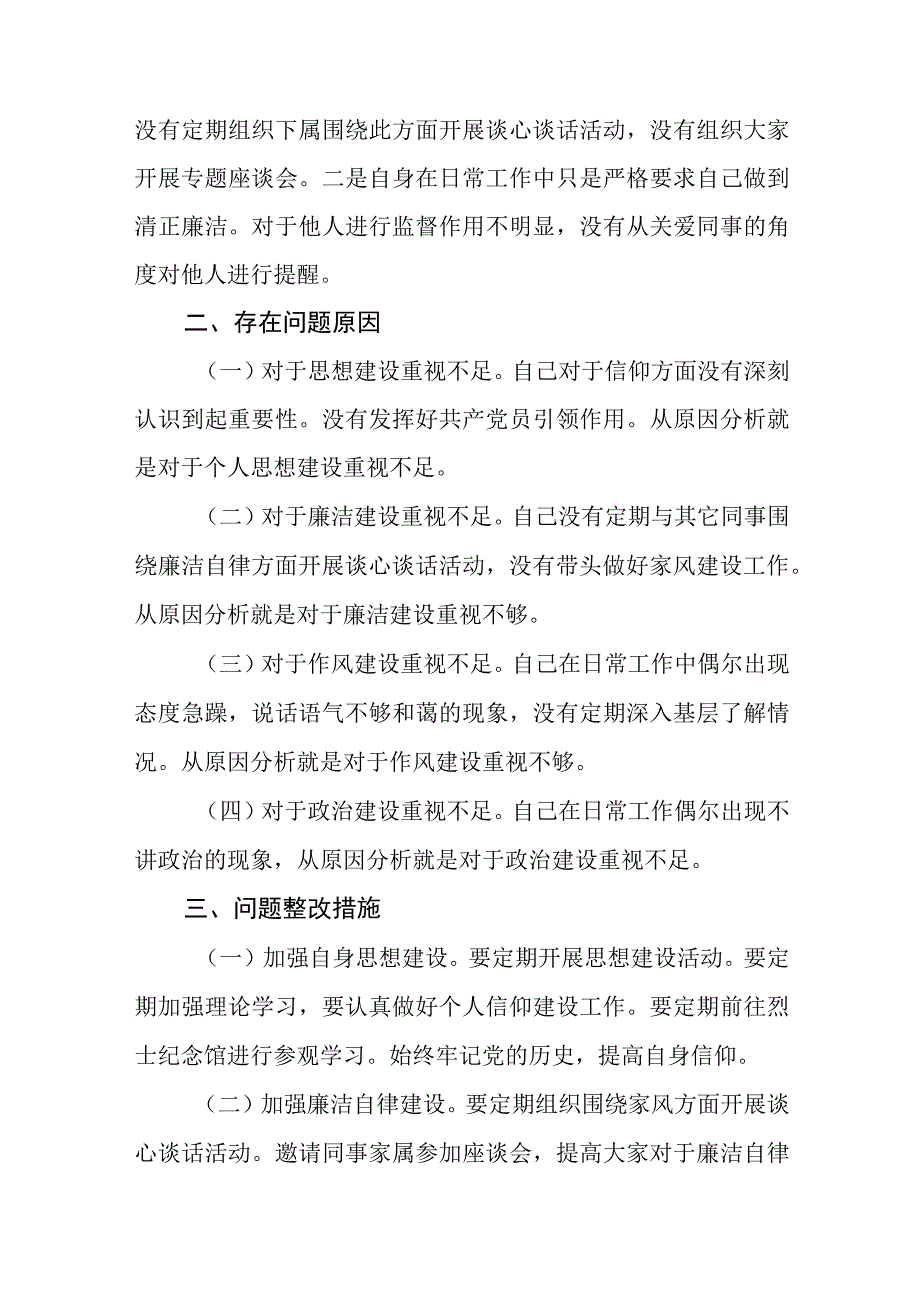 没有定期组织下属围绕此方面开展谈心谈话活动，没有组织大家开展专题座谈会。二是自身在日常工作中只是严格要求自己做到清正廉洁。对于他人进行监督作用不明显，没有从关爱同事的角度对他人进行提醒。

二、存在问题原因

（一）对于思想建设重视不足。自己对于信仰方面没有深刻认识到起重要性。没有发挥好共产党员引领作用。从原因分析就是对于个人思想建设重视不足。

（二）对于廉洁建设重视不足。自己没有定期与其它同事围绕廉洁自律方面开展谈心谈话活动，没有带头做好家风建设工作。从原因分析就是对于廉洁建设重视不够。

（三）对于作风建设重视不足。自己在日常工作中偶尔出现态度急躁，说话语气不够和蔼的现象，没有定期深入基层了解情况。从原因分析就是对于作风建设重视不够。

（四）对于政治建设重视不足。自己在日常工作偶尔出现不讲政治的现象，从原因分析就是对于政治建设重视不足。

三、问题整改措施

（一）加强自身思想建设。要定期开展思想建设活动。要定期加强理论学习，要认真做好个人信仰建设工作。要定期前往烈士纪念馆进行参观学习。始终牢记党的历史，提高自身信仰。

（二）加强廉洁自律建设。要定期组织围绕家风方面开展谈心谈话活动。邀请同事家属参加座谈会，提高大家对于廉洁自律